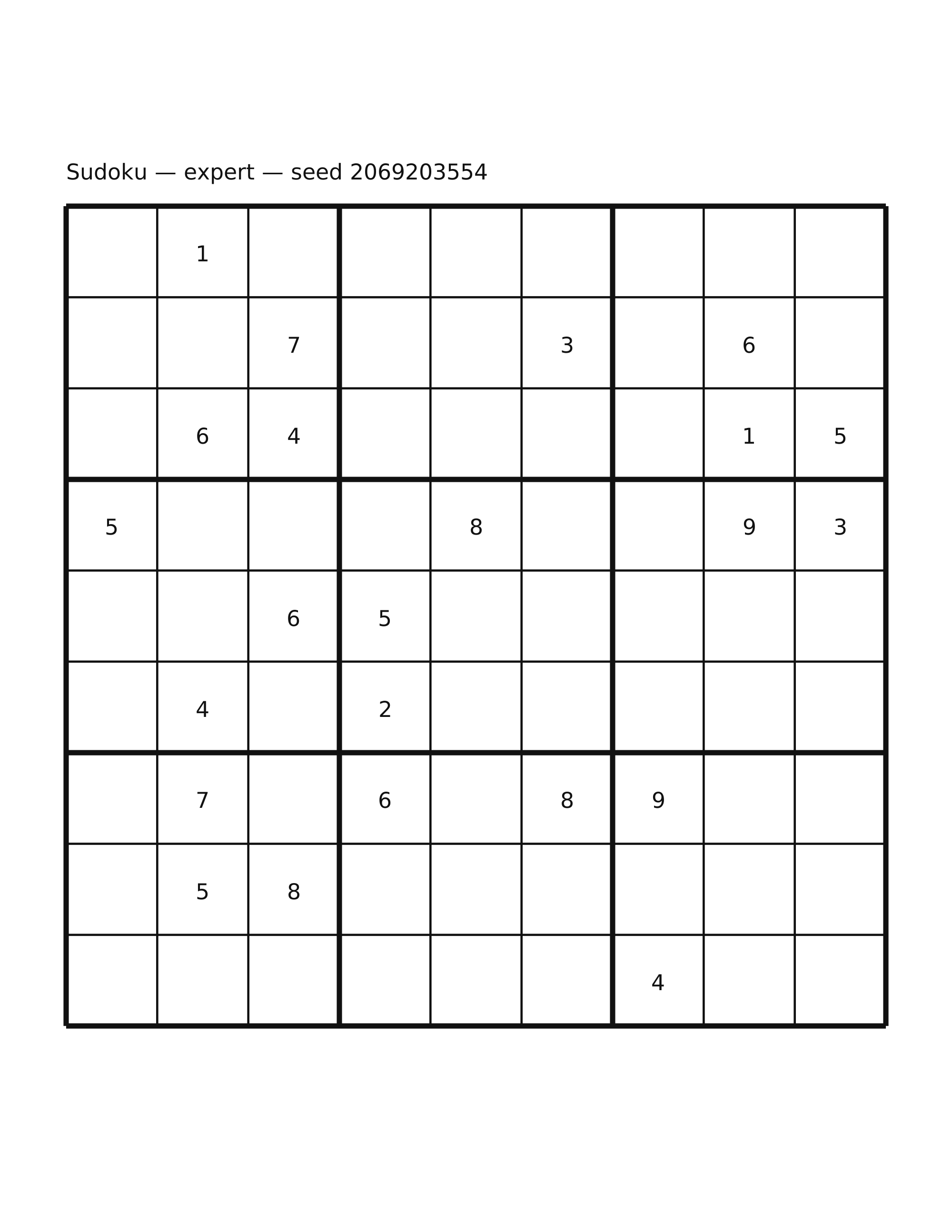 Sudoku — expert — seed 2069203554

| | | | | | | | | |
|---|---|---|---|---|---|---|---|---|
| | 1 | | | | | | | |
| | | 7 | | | 3 | | 6 | |
| | 6 | 4 | | | | | 1 | 5 |
| 5 | | | | 8 | | | 9 | 3 |
| | | 6 | 5 | | | | | |
| | 4 | | 2 | | | | | |
| | 7 | | 6 | | 8 | 9 | | |
| | 5 | 8 | | | | | | |
| | | | | | | 4 | | |